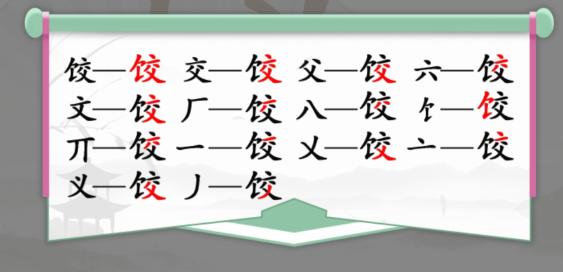 饺—饺 交—饺 父—饺 六—饺
文—饺 厂—饺 八—饺 饣—饺
丌—饺 一—饺 乂—饺 亠—饺
义—饺 丿—饺